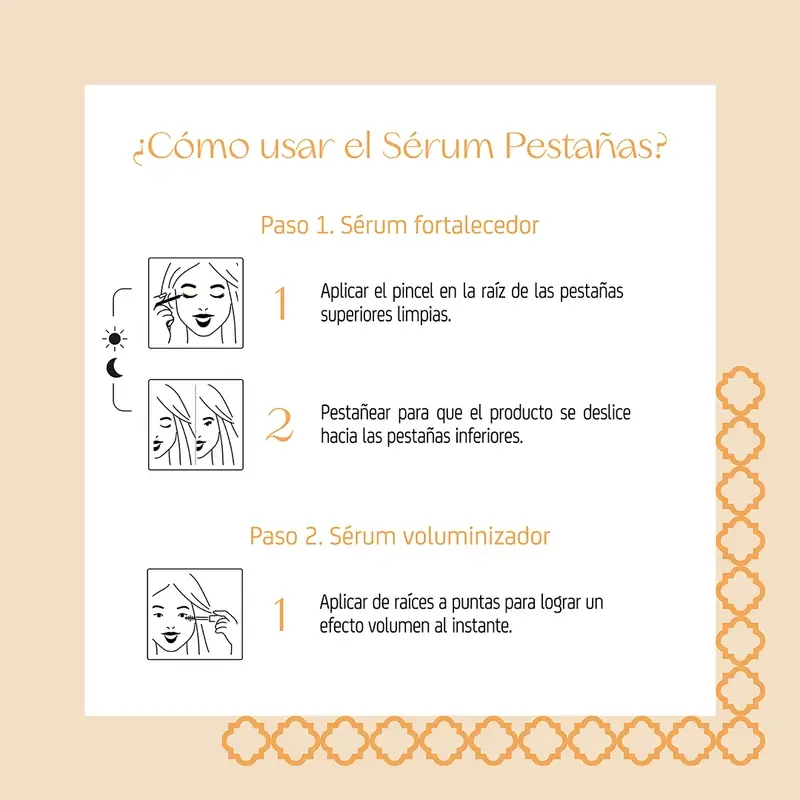 ¿Cómo usar el Sérum Pestañas?

Paso 1. Sérum fortalecedor

1 Aplicar el pincel en la raíz de las pestañas superiores limpias.

2 Pestañear para que el producto se deslice hacia las pestañas inferiores.

Paso 2. Sérum voluminizador

1 Aplicar de raíces a puntas para lograr un efecto volumen al instante.